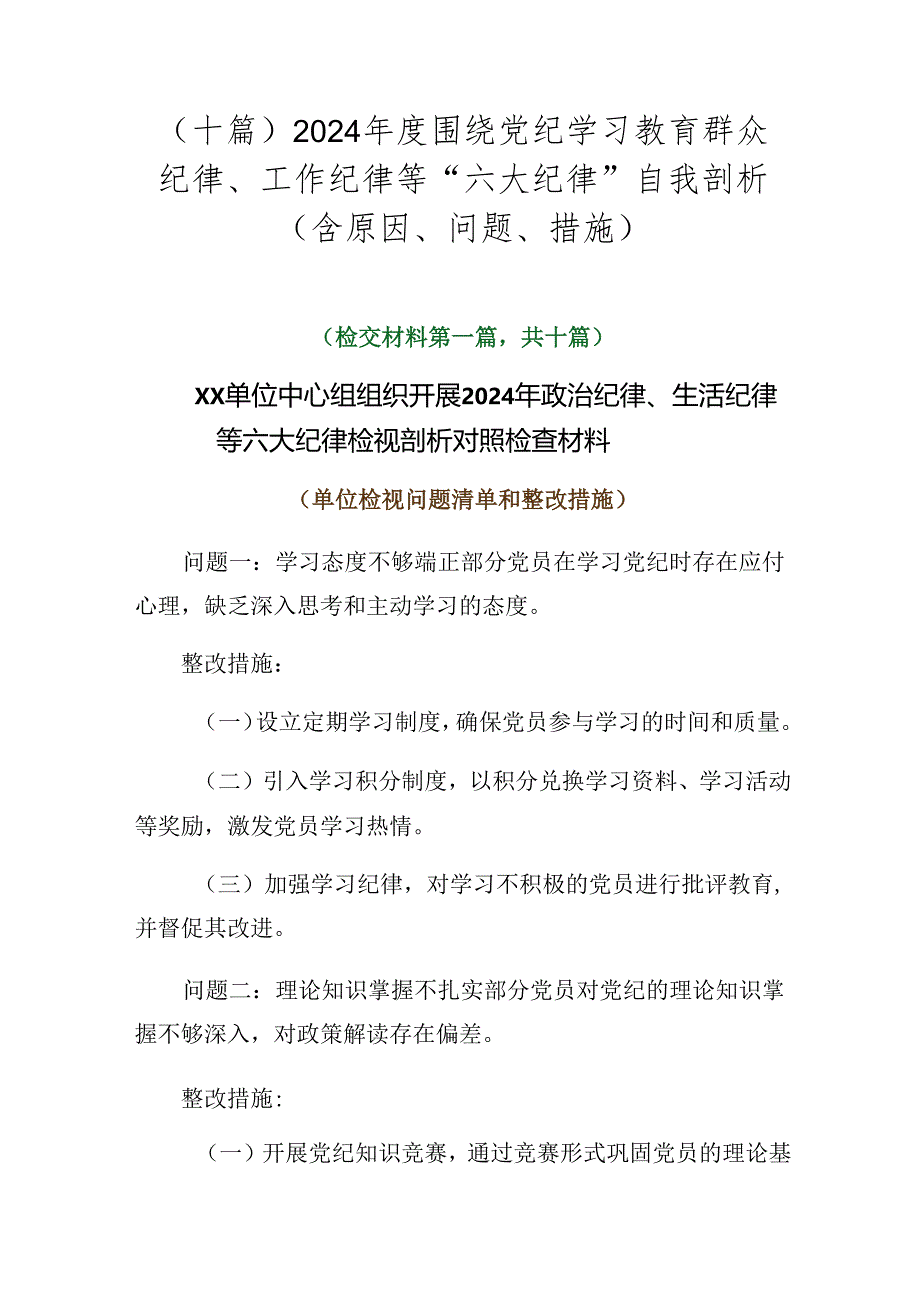 （十篇）2024年度围绕党纪学习教育群众纪律、工作纪律等“六大纪律”自我剖析（含原因、问题、措施）

（检交材料第一篇，共十篇）

XX单位中心组组织开展2024年政治纪律、生活纪律等六大纪律检视剖析对照检查材料

（单位检视问题清单和整改措施）

问题一：学习态度不够端正部分党员在学习党纪时存在应付心理，缺乏深入思考和主动学习的态度。

整改措施：

（一）设立定期学习制度，确保党员参与学习的时间和质量。

（二）引入学习积分制度，以积分兑换学习资料、学习活动等奖励，激发党员学习热情。

（三）加强学习纪律，对学习不积极的党员进行批评教育，并督促其改进。

问题二：理论知识掌握不扎实部分党员对党纪的理论知识掌握不够深入，对政策解读存在偏差。

整改措施：

（一）开展党纪知识竞赛，通过竞赛形式巩固党员的理论基